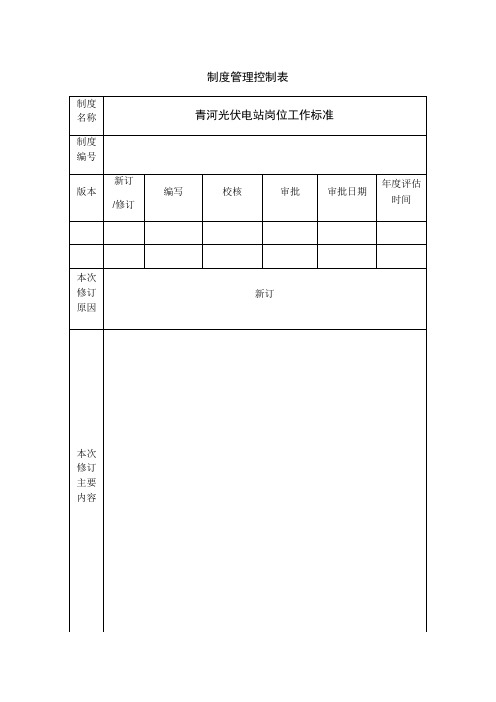 制度管理控制表

| 制度名称 | 青河光伏电站岗位工作标准 | | | | | |
|---|---|---|---|---|---|---|
| 制度编号 | | | | | | |
| 版本 | 新订/修订 | 编写 | 校核 | 审批 | 审批日期 | 年度评估时间 |
| | | | | | | |
| | | | | | | |
| 本次修订原因 | 新订 | | | | | |
| 本次修订主要内容 | | | | | | |